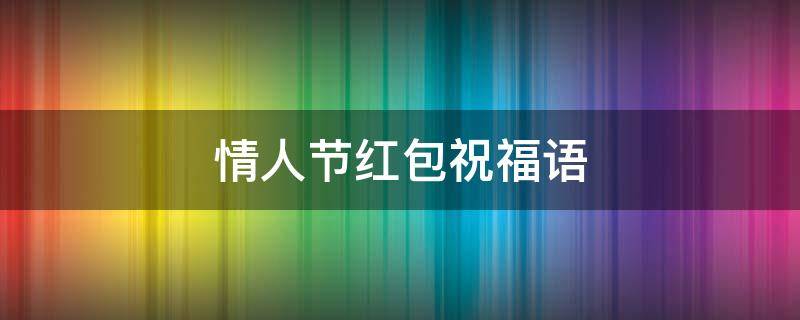 情人节红包祝福语